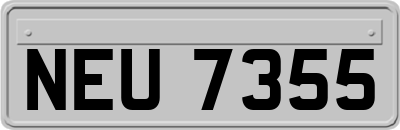 NEU 7355